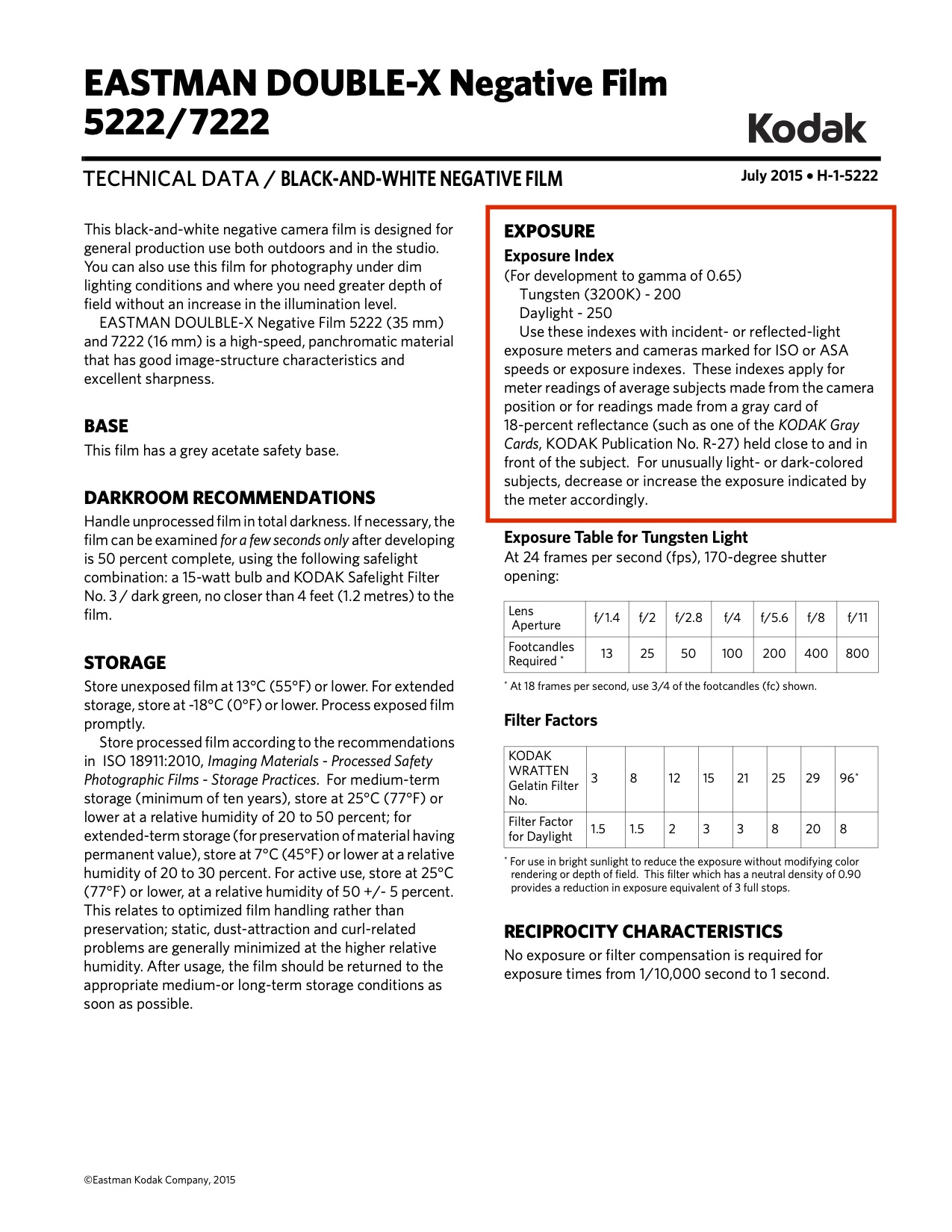 EASTMAN DOUBLE-X Negative Film 5222/7222

Kodak

TECHNICAL DATA / BLACK-AND-WHITE NEGATIVE FILM

July 2015 • H-1-5222

This black-and-white negative camera film is designed for general production use both outdoors and in the studio. You can also use this film for photography under dim lighting conditions and where you need greater depth of field without an increase in the illumination level.

EASTMAN DOULBLE-X Negative Film 5222 (35 mm) and 7222 (16 mm) is a high-speed, panchromatic material that has good image-structure characteristics and excellent sharpness.

BASE

This film has a grey acetate safety base.

DARKROOM RECOMMENDATIONS

Handle unprocessed film in total darkness. If necessary, the film can be examined for a few seconds only after developing is 50 percent complete, using the following safelight combination: a 15-watt bulb and KODAK Safelight Filter No. 3 / dark green, no closer than 4 feet (1.2 metres) to the film.

STORAGE

Store unexposed film at 13°C (55°F) or lower. For extended storage, store at -18°C (0°F) or lower. Process exposed film promptly.

Store processed film according to the recommendations in ISO 18911:2010, Imaging Materials - Processed Safety Photographic Films - Storage Practices. For medium-term storage (minimum of ten years), store at 25°C (77°F) or lower at a relative humidity of 20 to 50 percent; for extended-term storage (for preservation of material having permanent value), store at 7°C (45°F) or lower at a relative humidity of 20 to 30 percent. For active use, store at 25°C (77°F) or lower, at a relative humidity of 50 +/- 5 percent. This relates to optimized film handling rather than preservation; static, dust-attraction and curl-related problems are generally minimized at the higher relative humidity. After usage, the film should be returned to the appropriate medium-or long-term storage conditions as soon as possible.

EXPOSURE

Exposure Index

(For development to gamma of 0.65)
Tungsten (3200K) - 200
Daylight - 250

Use these indexes with incident- or reflected-light exposure meters and cameras marked for ISO or ASA speeds or exposure indexes. These indexes apply for meter readings of average subjects made from the camera position or for readings made from a gray card of 18-percent reflectance (such as one of the KODAK Gray Cards, KODAK Publication No. R-27) held close to and in front of the subject. For unusually light- or dark-colored subjects, decrease or increase the exposure indicated by the meter accordingly.

Exposure Table for Tungsten Light

At 24 frames per second (fps), 170-degree shutter opening:

| Lens Aperture | f/1.4 | f/2 | f/2.8 | f/4 | f/5.6 | f/8 | f/11 |
|---|---|---|---|---|---|---|---|
| Footcandles Required * | 13 | 25 | 50 | 100 | 200 | 400 | 800 |

* At 18 frames per second, use 3/4 of the footcandles (fc) shown.

Filter Factors

| KODAK WRATTEN Gelatin Filter No. | 3 | 8 | 12 | 15 | 21 | 25 | 29 | 96* |
|---|---|---|---|---|---|---|---|---|
| Filter Factor for Daylight | 1.5 | 1.5 | 2 | 3 | 3 | 8 | 20 | 8 |

* For use in bright sunlight to reduce the exposure without modifying color rendering or depth of field. This filter which has a neutral density of 0.90 provides a reduction in exposure equivalent of 3 full stops.

RECIPROCITY CHARACTERISTICS

No exposure or filter compensation is required for exposure times from 1/10,000 second to 1 second.

©Eastman Kodak Company, 2015